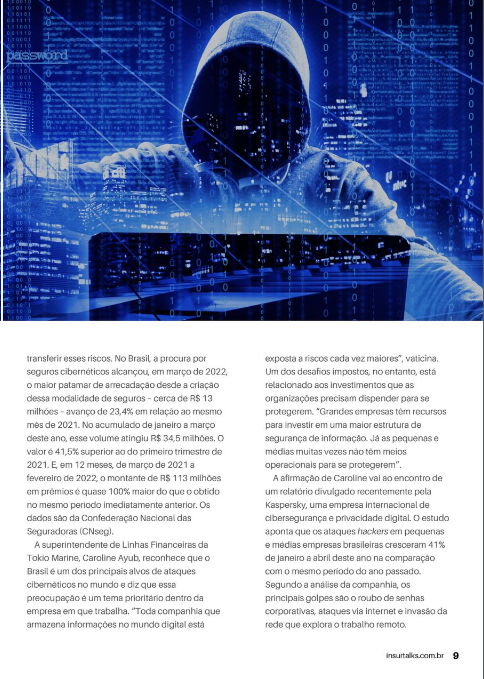 password

transferir esses riscos. No Brasil, a procura por seguros cibernéticos alcançou, em março de 2022, o maior patamar de arrecadação desde a criação dessa modalidade de seguros – cerca de R$ 13 milhões – avanço de 23,4% em relação ao mesmo mês de 2021. No acumulado de janeiro a março deste ano, esse volume atingiu R$ 34,5 milhões. O valor é 41,5% superior ao do primeiro trimestre de 2021. E, em 12 meses, de março de 2021 a fevereiro de 2022, o montante de R$ 113 milhões em prêmios é quase 100% maior do que o obtido no mesmo período imediatamente anterior. Os dados são da Confederação Nacional das Seguradoras (CNseg).

A superintendente de Linhas Financeiras da Tokio Marine, Caroline Ayub, reconhece que o Brasil é um dos principais alvos de ataques cibernéticos no mundo e diz que essa preocupação é um tema prioritário dentro da empresa em que trabalha. "Toda companhia que armazena informações no mundo digital está exposta a riscos cada vez maiores", vaticina. Um dos desafios impostos, no entanto, está relacionado aos investimentos que as organizações precisam dispender para se protegerem. "Grandes empresas têm recursos para investir em uma maior estrutura de segurança de informação. Já as pequenas e médias muitas vezes não têm meios operacionais para se protegerem".

A afirmação de Caroline vai ao encontro de um relatório divulgado recentemente pela Kaspersky, uma empresa internacional de cibersegurança e privacidade digital. O estudo aponta que os ataques hackers em pequenas e médias empresas brasileiras cresceram 41% de janeiro a abril deste ano na comparação com o mesmo período do ano passado. Segundo a análise da companhia, os principais golpes são o roubo de senhas corporativas, ataques via internet e invasão da rede que explora o trabalho remoto.

insurtalks.com.br 9